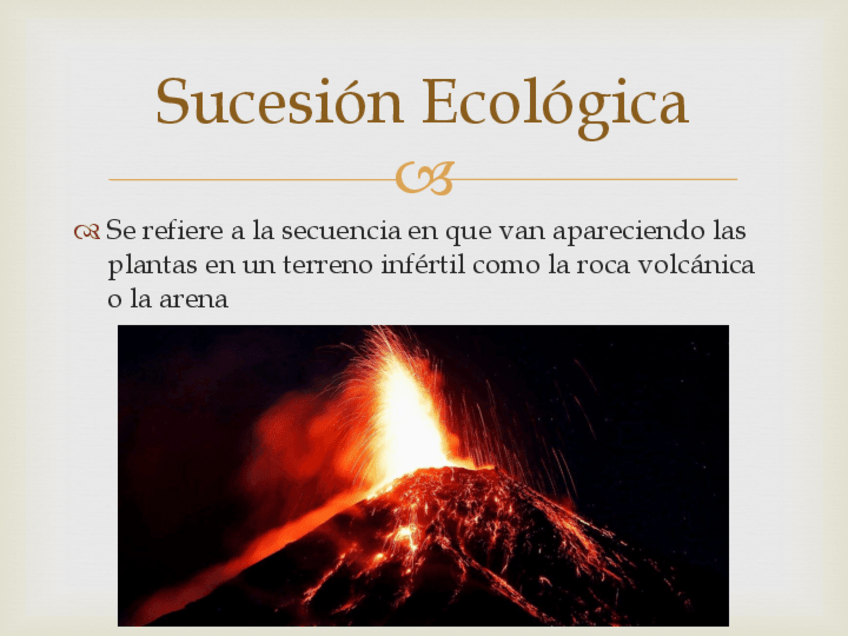 Sucesión Ecológica

Se refiere a la secuencia en que van apareciendo las plantas en un terreno infértil como la roca volcánica o la arena